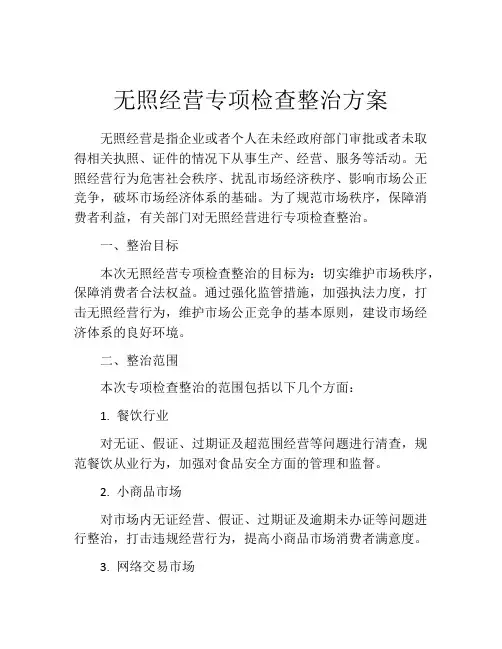 无照经营专项检查整治方案

无照经营是指企业或者个人在未经政府部门审批或者未取得相关执照、证件的情况下从事生产、经营、服务等活动。无照经营行为危害社会秩序、扰乱市场经济秩序、影响市场公正竞争，破坏市场经济体系的基础。为了规范市场秩序，保障消费者利益，有关部门对无照经营进行专项检查整治。

一、整治目标

本次无照经营专项检查整治的目标为：切实维护市场秩序，保障消费者合法权益。通过强化监管措施，加强执法力度，打击无照经营行为，维护市场公正竞争的基本原则，建设市场经济体系的良好环境。

二、整治范围

本次专项检查整治的范围包括以下几个方面：

1. 餐饮行业

对无证、假证、过期证及超范围经营等问题进行清查，规范餐饮从业行为，加强对食品安全方面的管理和监督。

2. 小商品市场

对市场内无证经营、假证、过期证及逾期未办证等问题进行整治，打击违规经营行为，提高小商品市场消费者满意度。

3. 网络交易市场